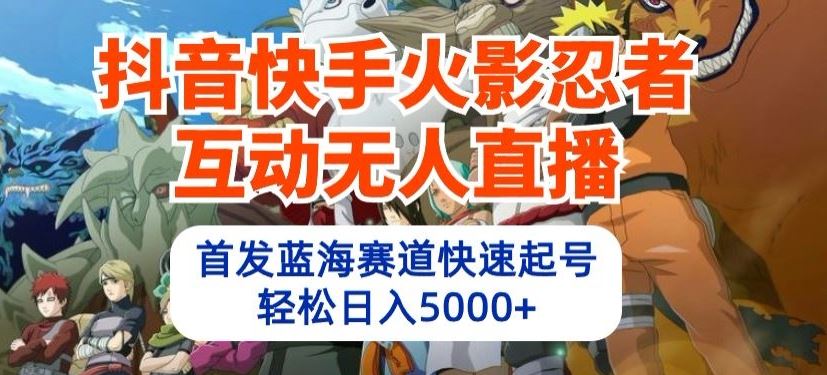 抖音快手火影忍者
互动无人直播

首发蓝海赛道快速起号
轻松日入5000+